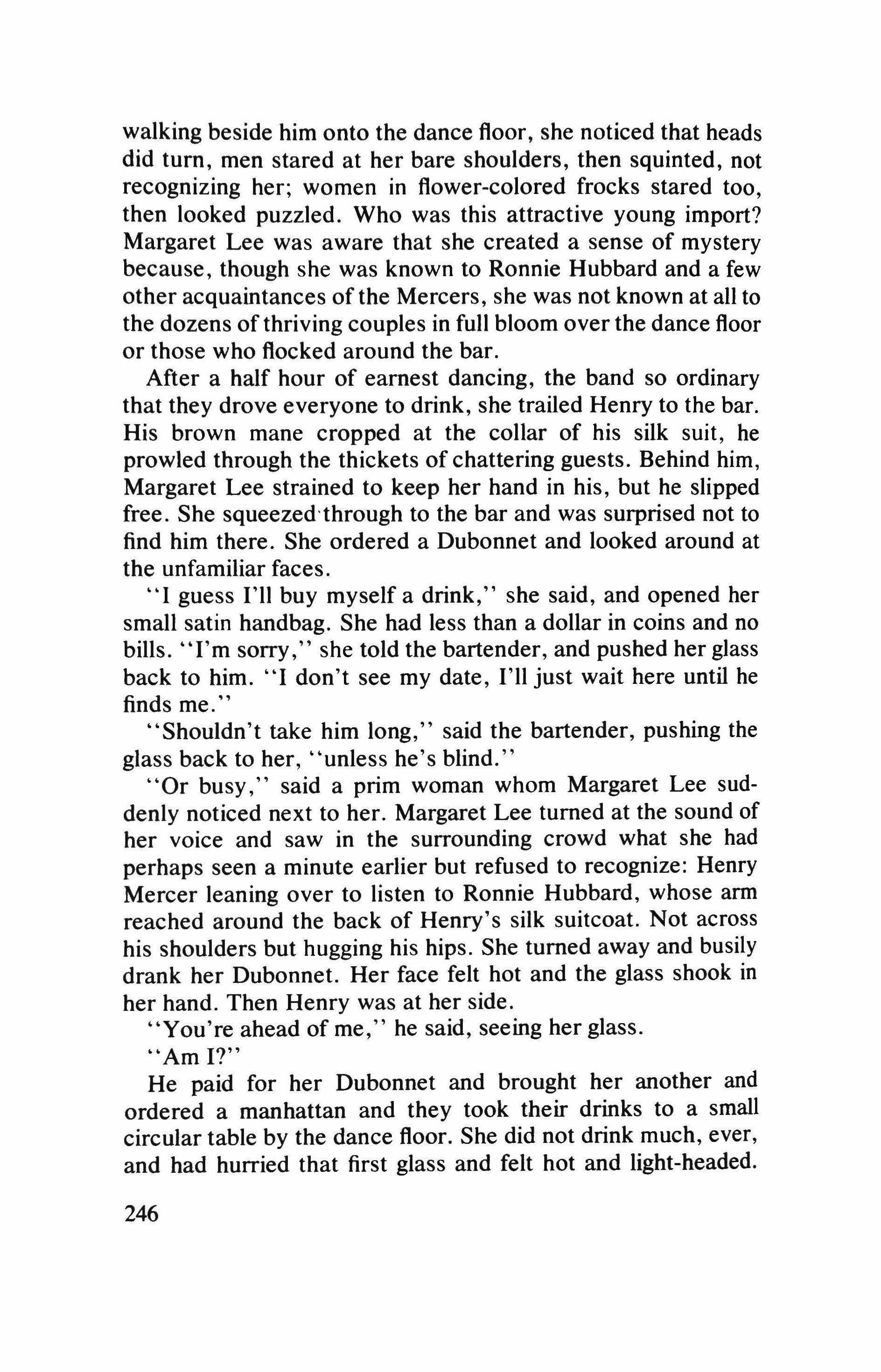 walking beside him onto the dance floor, she noticed that heads did turn, men stared at her bare shoulders, then squinted, not recognizing her; women in flower-colored frocks stared too, then looked puzzled. Who was this attractive young import? Margaret Lee was aware that she created a sense of mystery because, though she was known to Ronnie Hubbard and a few other acquaintances of the Mercers, she was not known at all to the dozens of thriving couples in full bloom over the dance floor or those who flocked around the bar.

After a half hour of earnest dancing, the band so ordinary that they drove everyone to drink, she trailed Henry to the bar. His brown mane cropped at the collar of his silk suit, he prowled through the thickets of chattering guests. Behind him, Margaret Lee strained to keep her hand in his, but he slipped free. She squeezed through to the bar and was surprised not to find him there. She ordered a Dubonnet and looked around at the unfamiliar faces.

"I guess I'll buy myself a drink," she said, and opened her small satin handbag. She had less than a dollar in coins and no bills. "I'm sorry," she told the bartender, and pushed her glass back to him. "I don't see my date, I'll just wait here until he finds me."

"Shouldn't take him long," said the bartender, pushing the glass back to her, "unless he's blind."

"Or busy," said a prim woman whom Margaret Lee suddenly noticed next to her. Margaret Lee turned at the sound of her voice and saw in the surrounding crowd what she had perhaps seen a minute earlier but refused to recognize: Henry Mercer leaning over to listen to Ronnie Hubbard, whose arm reached around the back of Henry's silk suitcoat. Not across his shoulders but hugging his hips. She turned away and busily drank her Dubonnet. Her face felt hot and the glass shook in her hand. Then Henry was at her side.

"You're ahead of me," he said, seeing her glass.

"Am I?"

He paid for her Dubonnet and brought her another and ordered a manhattan and they took their drinks to a small circular table by the dance floor. She did not drink much, ever, and had hurried that first glass and felt hot and light-headed.

246